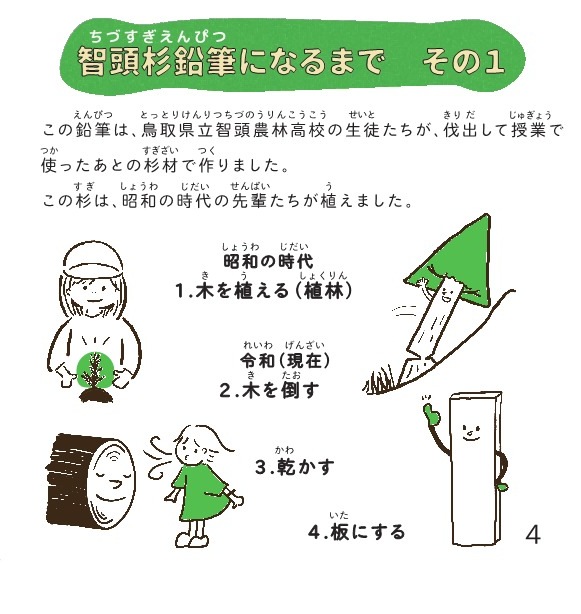 ちづすぎえんぴつ
智頭杉鉛筆になるまで　その1

えんぴつ　とっとりけんりつちづのうりんこうこう　せいと　きりだ　じゅぎょう
この鉛筆は、鳥取県立智頭農林高校の生徒たちが、伐出して授業で
つか　すぎざい　つく
使ったあとの杉材で作りました。
すぎ　しょうわ　じだい　せんぱい　う
この杉は、昭和の時代の先輩たちが植えました。

しょうわ　じだい
昭和の時代
き　う　しょくりん
1.木を植える（植林）

れいわ　げんざい
令和（現在）
き　たお
2.木を倒す

かわ
3.乾かす

いた
4.板にする

4